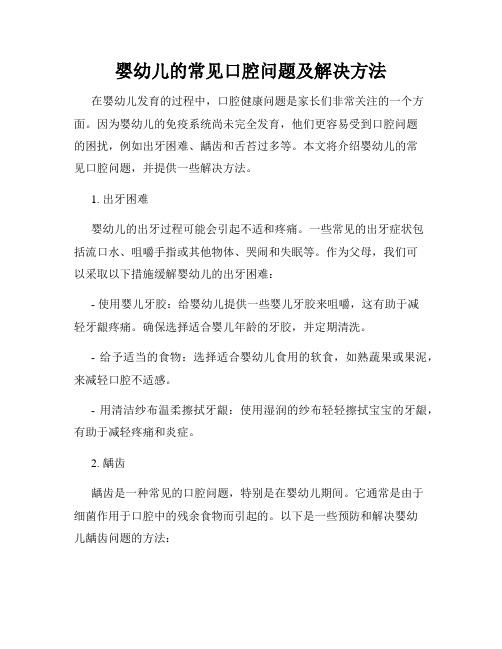 婴幼儿的常见口腔问题及解决方法

在婴幼儿发育的过程中，口腔健康问题是家长们非常关注的一个方面。因为婴幼儿的免疫系统尚未完全发育，他们更容易受到口腔问题的困扰，例如出牙困难、龋齿和舌苔过多等。本文将介绍婴幼儿的常见口腔问题，并提供一些解决方法。

1. 出牙困难

婴幼儿的出牙过程可能会引起不适和疼痛。一些常见的出牙症状包括流口水、咀嚼手指或其他物体、哭闹和失眠等。作为父母，我们可以采取以下措施缓解婴幼儿的出牙困难：

- 使用婴儿牙胶：给婴幼儿提供一些婴儿牙胶来咀嚼，这有助于减轻牙龈疼痛。确保选择适合婴儿年龄的牙胶，并定期清洗。

- 给予适当的食物：选择适合婴幼儿食用的软食，如熟蔬果或果泥，来减轻口腔不适感。

- 用清洁纱布温柔擦拭牙龈：使用湿润的纱布轻轻擦拭宝宝的牙龈，有助于减轻疼痛和炎症。

2. 龋齿

龋齿是一种常见的口腔问题，特别是在婴幼儿期间。它通常是由于细菌作用于口腔中的残余食物而引起的。以下是一些预防和解决婴幼儿龋齿问题的方法：